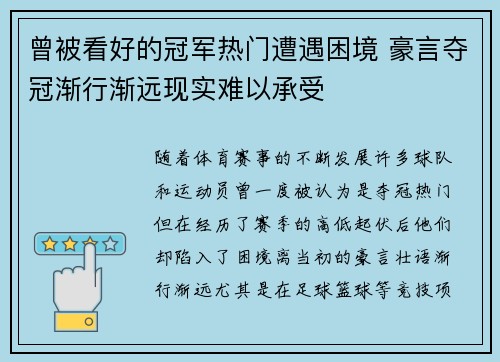 曾被看好的冠军热门遭遇困境 豪言夺冠渐行渐远现实难以承受

随着体育赛事的不断发展许多球队和运动员曾一度被认为是夺冠热门但在经历了赛季的高低起伏后他们却陷入了困境离当初的豪言壮语渐行渐远尤其是在足球篮球等竞技项